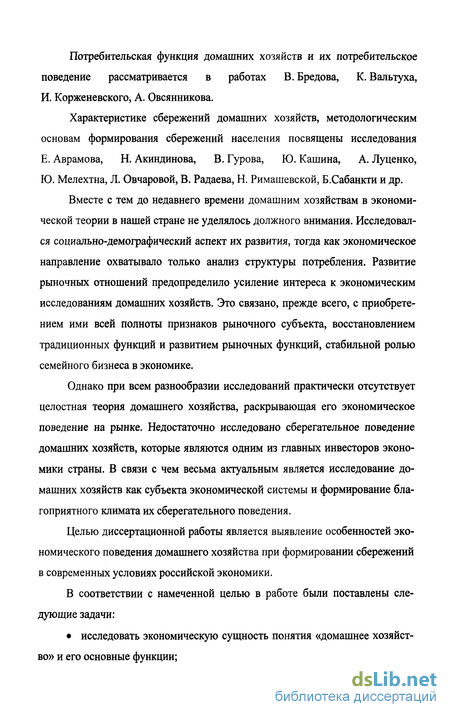 Потребительская функция домашних хозяйств и их потребительское поведение рассматривается в работах В. Бредова, К. Вальтуха, И. Корженевского, А. Овсянникова.

Характеристике сбережений домашних хозяйств, методологическим основам формирования сбережений населения посвящены исследования Е. Аврамова, Н. Акиндинова, В. Гурова, Ю. Кашина, А. Луценко, Ю. Мелехтна, Л. Овчаровой, В. Радаева, Н. Римашевской, Б.Сабанкти и др.

Вместе с тем до недавнего времени домашним хозяйствам в экономической теории в нашей стране не уделялось должного внимания. Исследовался социально-демографический аспект их развития, тогда как экономическое направление охватывало только анализ структуры потребления. Развитие рыночных отношений предопределило усиление интереса к экономическим исследованиям домашних хозяйств. Это связано, прежде всего, с приобретением ими всей полноты признаков рыночного субъекта, восстановлением традиционных функций и развитием рыночных функций, стабильной ролью семейного бизнеса в экономике.

Однако при всем разнообразии исследований практически отсутствует целостная теория домашнего хозяйства, раскрывающая его экономическое поведение на рынке. Недостаточно исследовано сберегательное поведение домашних хозяйств, которые являются одним из главных инвесторов экономики страны. В связи с чем весьма актуальным является исследование домашних хозяйств как субъекта экономической системы и формирование благоприятного климата их сберегательного поведения.

Целью диссертационной работы является выявление особенностей экономического поведения домашнего хозяйства при формировании сбережений в современных условиях российской экономики.

В соответствии с намеченной целью в работе были поставлены следующие задачи:

• исследовать экономическую сущность понятия «домашнее хозяйство» и его основные функции;

dsLib.net
библиотека диссертаций